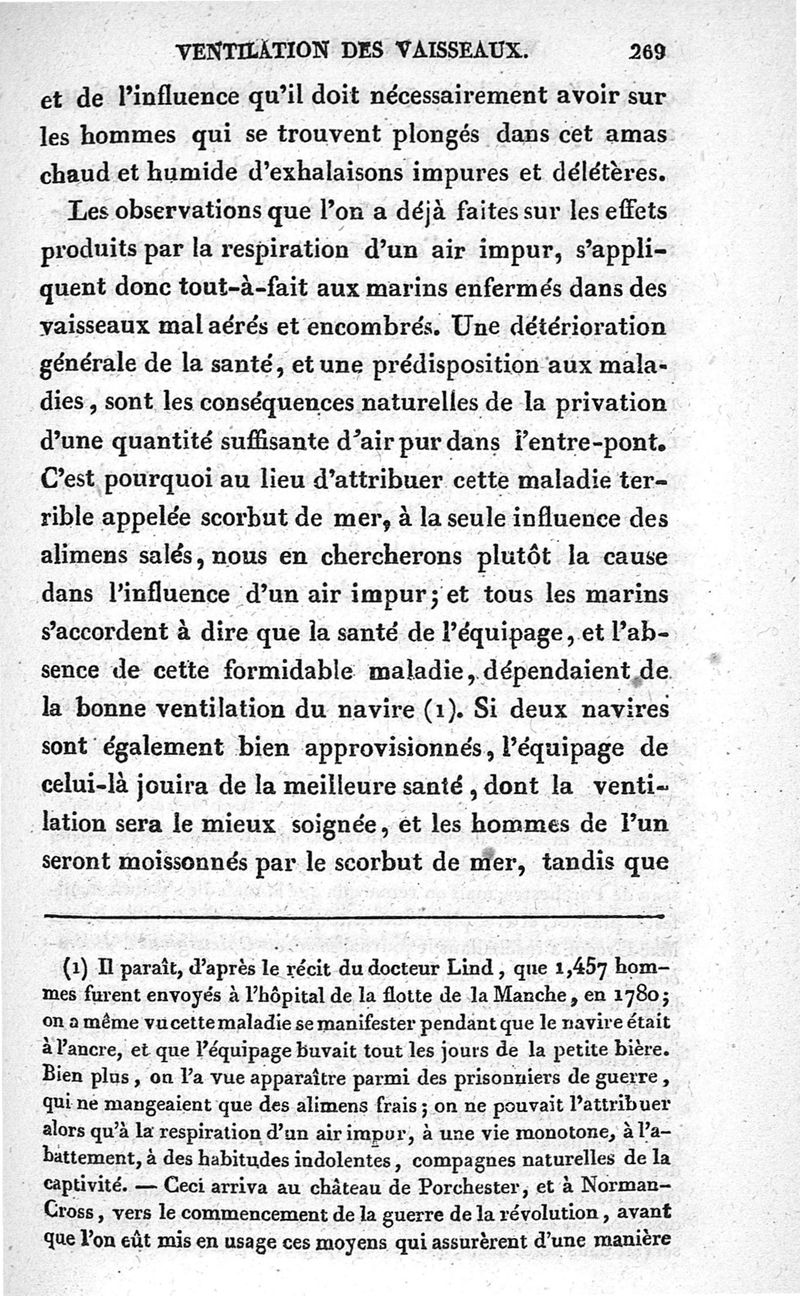 VENTILATION DES VAISSEAUX. 269

et de l'influence qu'il doit nécessairement avoir sur les hommes qui se trouvent plongés dans cet amas chaud et humide d'exhalaisons impures et délétères.

Les observations que l'on a déjà faites sur les effets produits par la respiration d'un air impur, s'appliquent donc tout-à-fait aux marins enfermés dans des vaisseaux mal aérés et encombrés. Une détérioration générale de la santé, et une prédisposition aux maladies, sont les conséquences naturelles de la privation d'une quantité suffisante d'air pur dans l'entre-pont. C'est pourquoi au lieu d'attribuer cette maladie terrible appelée scorbut de mer, à la seule influence des alimens salés, nous en chercherons plutôt la cause dans l'influence d'un air impur; et tous les marins s'accordent à dire que la santé de l'équipage, et l'absence de cette formidable maladie, dépendaient de la bonne ventilation du navire (1). Si deux navires sont également bien approvisionnés, l'équipage de celui-là jouira de la meilleure santé, dont la ventilation sera le mieux soignée, et les hommes de l'un seront moissonnés par le scorbut de mer, tandis que

(1) Il paraît, d'après le récit du docteur Lind, que 1,457 hommes furent envoyés à l'hôpital de la flotte de la Manche, en 1780; on a même vu cette maladie se manifester pendant que le navire était à l'ancre, et que l'équipage buvait tout les jours de la petite bière. Bien plus, on l'a vue apparaître parmi des prisonniers de guerre, qui ne mangeaient que des alimens frais; on ne pouvait l'attribuer alors qu'à la respiration d'un air impur, à une vie monotone, à l'abattement, à des habitudes indolentes, compagnes naturelles de la captivité. — Ceci arriva au château de Porchester, et à Norman-Cross, vers le commencement de la guerre de la révolution, avant que l'on eût mis en usage ces moyens qui assurèrent d'une manière